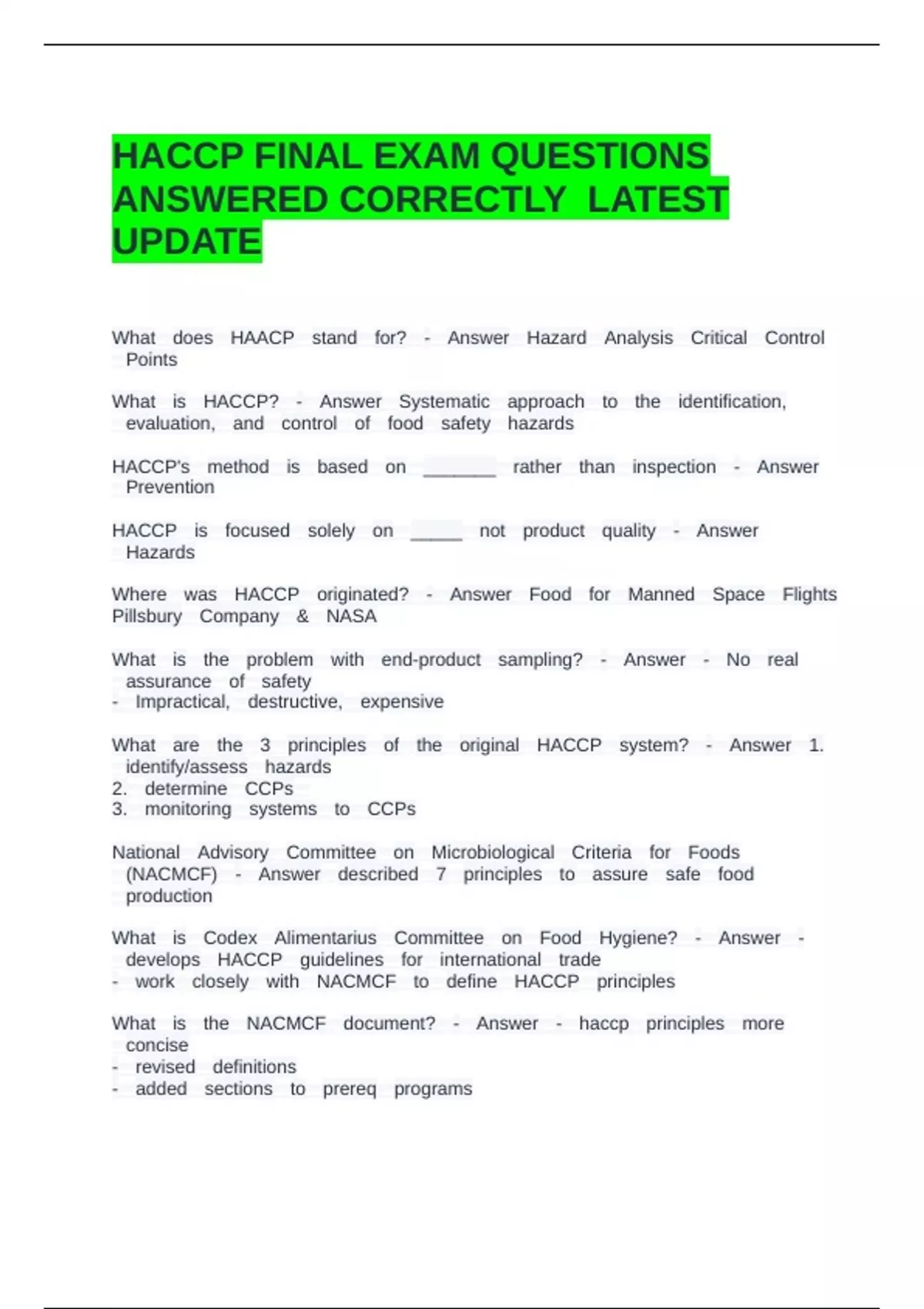 HACCP FINAL EXAM QUESTIONS ANSWERED CORRECTLY LATEST UPDATE

What does HAACP stand for? - Answer Hazard Analysis Critical Control Points

What is HACCP? - Answer Systematic approach to the identification, evaluation, and control of food safety hazards

HACCP's method is based on _______ rather than inspection - Answer Prevention

HACCP is focused solely on _____ not product quality - Answer Hazards

Where was HACCP originated? - Answer Food for Manned Space Flights Pillsbury Company & NASA

What is the problem with end-product sampling? - Answer - No real assurance of safety
- Impractical, destructive, expensive

What are the 3 principles of the original HACCP system? - Answer 1. identify/assess hazards
2. determine CCPs
3. monitoring systems to CCPs

National Advisory Committee on Microbiological Criteria for Foods (NACMCF) - Answer described 7 principles to assure safe food production

What is Codex Alimentarius Committee on Food Hygiene? - Answer - develops HACCP guidelines for international trade
- work closely with NACMCF to define HACCP principles

What is the NACMCF document? - Answer - haccp principles more concise
- revised definitions
- added sections to prereq programs